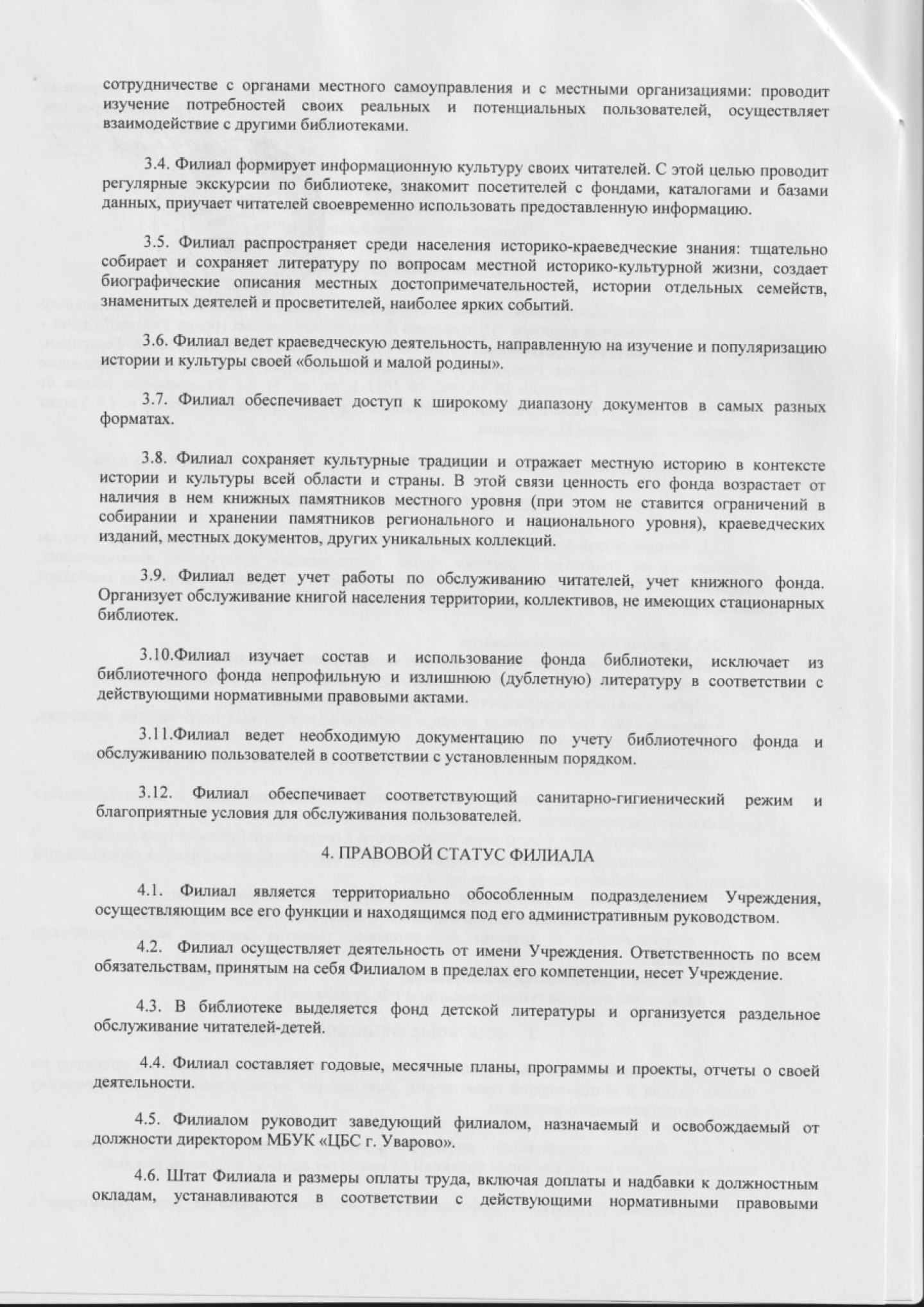 сотрудничестве с органами местного самоуправления и с местными организациями: проводит изучение потребностей своих реальных и потенциальных пользователей, осуществляет взаимодействие с другими библиотеками.

3.4. Филиал формирует информационную культуру своих читателей. С этой целью проводит регулярные экскурсии по библиотеке, знакомит посетителей с фондами, каталогами и базами данных, приучает читателей своевременно использовать предоставленную информацию.

3.5. Филиал распространяет среди населения историко-краеведческие знания: тщательно собирает и сохраняет литературу по вопросам местной историко-культурной жизни, создает биографические описания местных достопримечательностей, истории отдельных семейств, знаменитых деятелей и просветителей, наиболее ярких событий.

3.6. Филиал ведет краеведческую деятельность, направленную на изучение и популяризацию истории и культуры своей «большой и малой родины».

3.7. Филиал обеспечивает доступ к широкому диапазону документов в самых разных форматах.

3.8. Филиал сохраняет культурные традиции и отражает местную историю в контексте истории и культуры всей области и страны. В этой связи ценность его фонда возрастает от наличия в нем книжных памятников местного уровня (при этом не ставится ограничений в собирании и хранении памятников регионального и национального уровня), краеведческих изданий, местных документов, других уникальных коллекций.

3.9. Филиал ведет учет работы по обслуживанию читателей, учет книжного фонда. Организует обслуживание книгой населения территории, коллективов, не имеющих стационарных библиотек.

3.10.Филиал изучает состав и использование фонда библиотеки, исключает из библиотечного фонда непрофильную и излишнюю (дублетную) литературу в соответствии с действующими нормативными правовыми актами.

3.11.Филиал ведет необходимую документацию по учету библиотечного фонда и обслуживанию пользователей в соответствии с установленным порядком.

3.12. Филиал обеспечивает соответствующий санитарно-гигиенический режим и благоприятные условия для обслуживания пользователей.

4. ПРАВОВОЙ СТАТУС ФИЛИАЛА

4.1. Филиал является территориально обособленным подразделением Учреждения, осуществляющим все его функции и находящимся под его административным руководством.

4.2. Филиал осуществляет деятельность от имени Учреждения. Ответственность по всем обязательствам, принятым на себя Филиалом в пределах его компетенции, несет Учреждение.

4.3. В библиотеке выделяется фонд детской литературы и организуется раздельное обслуживание читателей-детей.

4.4. Филиал составляет годовые, месячные планы, программы и проекты, отчеты о своей деятельности.

4.5. Филиалом руководит заведующий филиалом, назначаемый и освобождаемый от должности директором МБУК «ЦБС г. Уварово».

4.6. Штат Филиала и размеры оплаты труда, включая доплаты и надбавки к должностным окладам, устанавливаются в соответствии с действующими нормативными правовыми